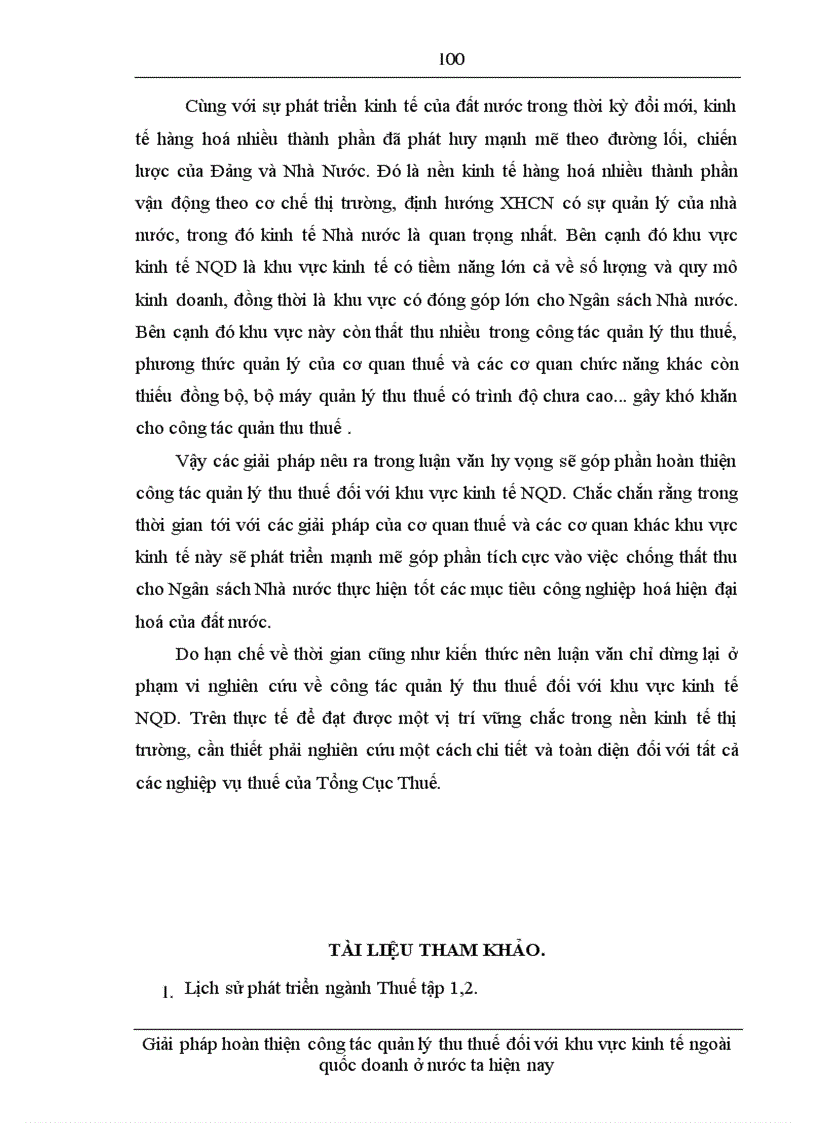 100

Cùng với sự phát triển kinh tế của đất nước trong thời kỳ đổi mới, kinh tế hàng hoá nhiều thành phần đã phát huy mạnh mẽ theo đường lối, chiến lược của Đảng và Nhà Nước. Đó là nền kinh tế hàng hoá nhiều thành phần vận động theo cơ chế thị trường, định hướng XHCN có sự quản lý của nhà nước, trong đó kinh tế Nhà nước là quan trọng nhất. Bên cạnh đó khu vực kinh tế NQD là khu vực kinh tế có tiềm năng lớn cả về số lượng và quy mô kinh doanh, đồng thời là khu vực có đóng góp lớn cho Ngân sách Nhà nước. Bên cạnh đó khu vực này còn thất thu nhiều trong công tác quản lý thu thuế, phương thức quản lý của cơ quan thuế và các cơ quan chức năng khác còn thiếu đồng bộ, bộ máy quản lý thu thuế có trình độ chưa cao... gây khó khăn cho công tác quản thu thuế .

Vậy các giải pháp nêu ra trong luận văn hy vọng sẽ góp phần hoàn thiện công tác quản lý thu thuế đối với khu vực kinh tế NQD. Chắc chắn rằng trong thời gian tới với các giải pháp của cơ quan thuế và các cơ quan khác khu vực kinh tế này sẽ phát triển mạnh mẽ góp phần tích cực vào việc chống thất thu cho Ngân sách Nhà nước thực hiện tốt các mục tiêu công nghiệp hoá hiện đại hoá của đất nước.

Do hạn chế về thời gian cũng như kiến thức nên luận văn chỉ dừng lại ở phạm vi nghiên cứu về công tác quản lý thu thuế đối với khu vực kinh tế NQD. Trên thực tế để đạt được một vị trí vững chắc trong nền kinh tế thị trường, cần thiết phải nghiên cứu một cách chi tiết và toàn diện đối với tất cả các nghiệp vụ thuế của Tổng Cục Thuế.

TÀI LIỆU THAM KHẢO.

1. Lịch sử phát triển ngành Thuế tập 1,2.

Giải pháp hoàn thiện công tác quản lý thu thuế đối với khu vực kinh tế ngoài quốc doanh ở nước ta hiện nay